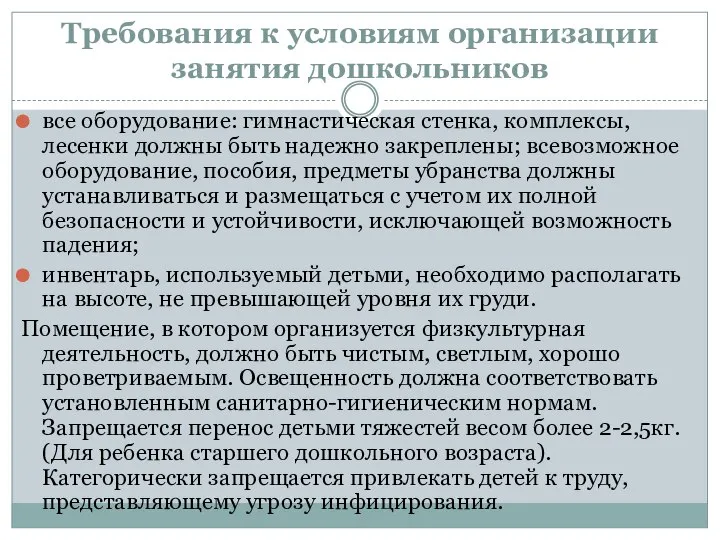 Требования к условиям организации занятия дошкольников

все оборудование: гимнастическая стенка, комплексы, лесенки должны быть надежно закреплены; всевозможное оборудование, пособия, предметы убранства должны устанавливаться и размещаться с учетом их полной безопасности и устойчивости, исключающей возможность падения;

инвентарь, используемый детьми, необходимо располагать на высоте, не превышающей уровня их груди.

Помещение, в котором организуется физкультурная деятельность, должно быть чистым, светлым, хорошо проветриваемым. Освещенность должна соответствовать установленным санитарно-гигиеническим нормам. Запрещается перенос детьми тяжестей весом более 2-2,5кг. (Для ребенка старшего дошкольного возраста). Категорически запрещается привлекать детей к труду, представляющему угрозу инфицирования.